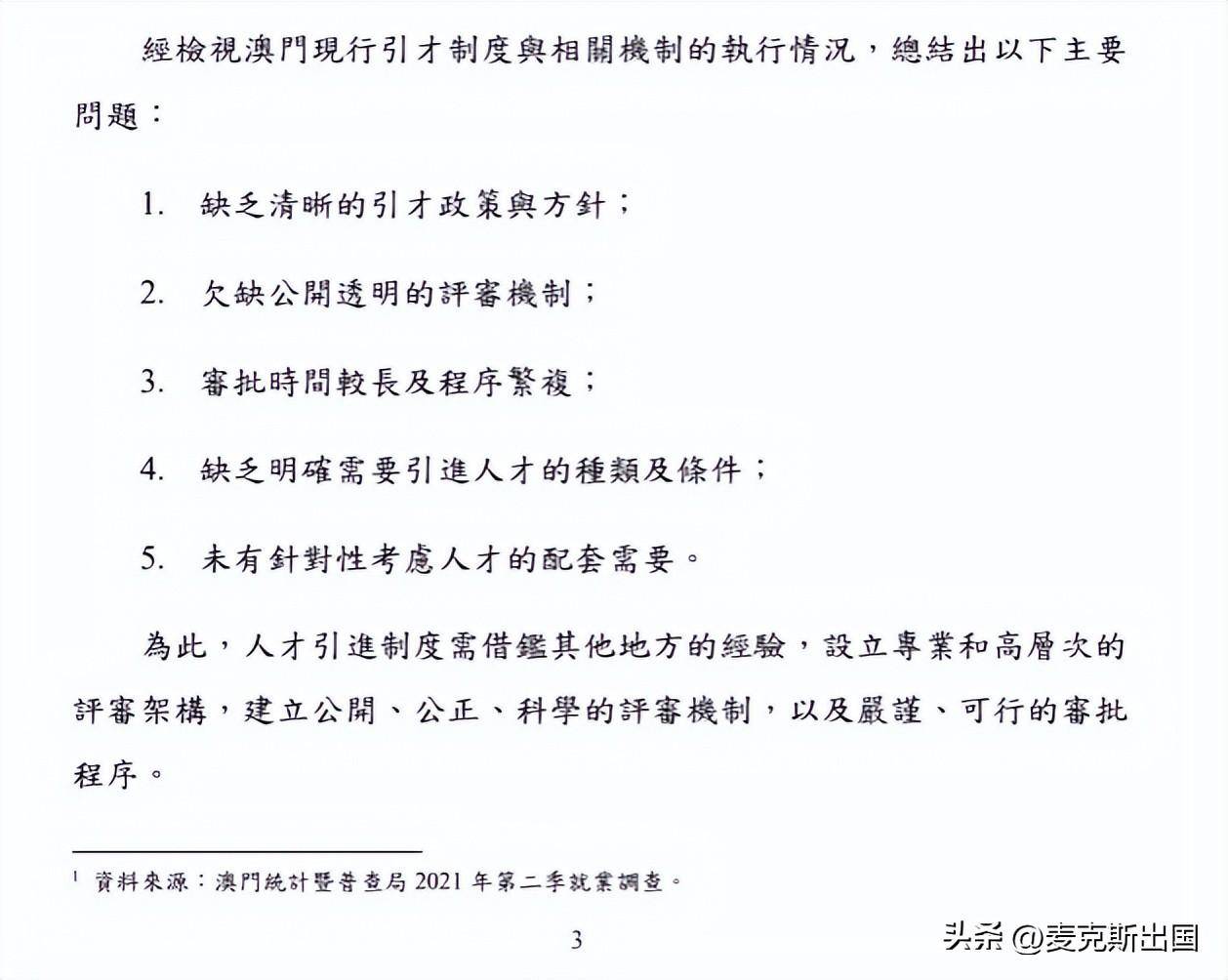 經檢視澳門現行引才制度與相關機制的執行情況，總結出以下主要問題：

1. 缺乏清晰的引才政策與方針；

2. 欠缺公開透明的評審機制；

3. 審批時間較長及程序繁複；

4. 缺乏明確需要引進人才的種類及條件；

5. 未有針對性考慮人才的配套需要。

為此，人才引進制度需借鑑其他地方的經驗，設立專業和高層次的評審架構，建立公開、公正、科學的評審機制，以及嚴謹、可行的審批程序。

$^1$ 資料來源：澳門統計暨普查局 2021 年第二季就業調查。

3

头条 @麦克斯出国